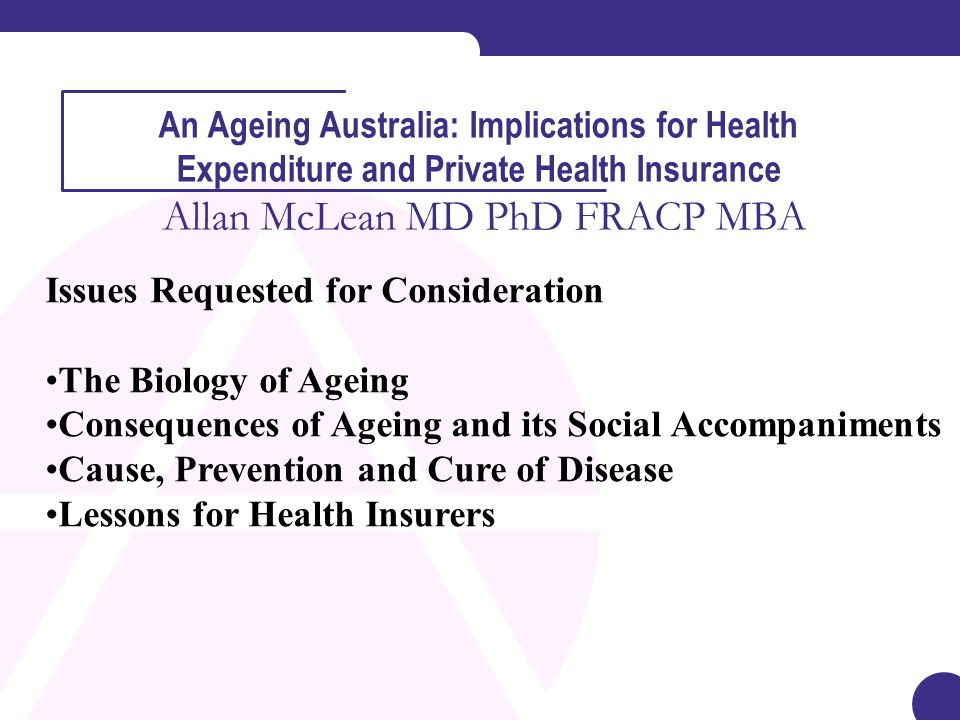 An Ageing Australia: Implications for Health Expenditure and Private Health Insurance
Allan McLean MD PhD FRACP MBA

Issues Requested for Consideration

•The Biology of Ageing
•Consequences of Ageing and its Social Accompaniments
•Cause, Prevention and Cure of Disease
•Lessons for Health Insurers